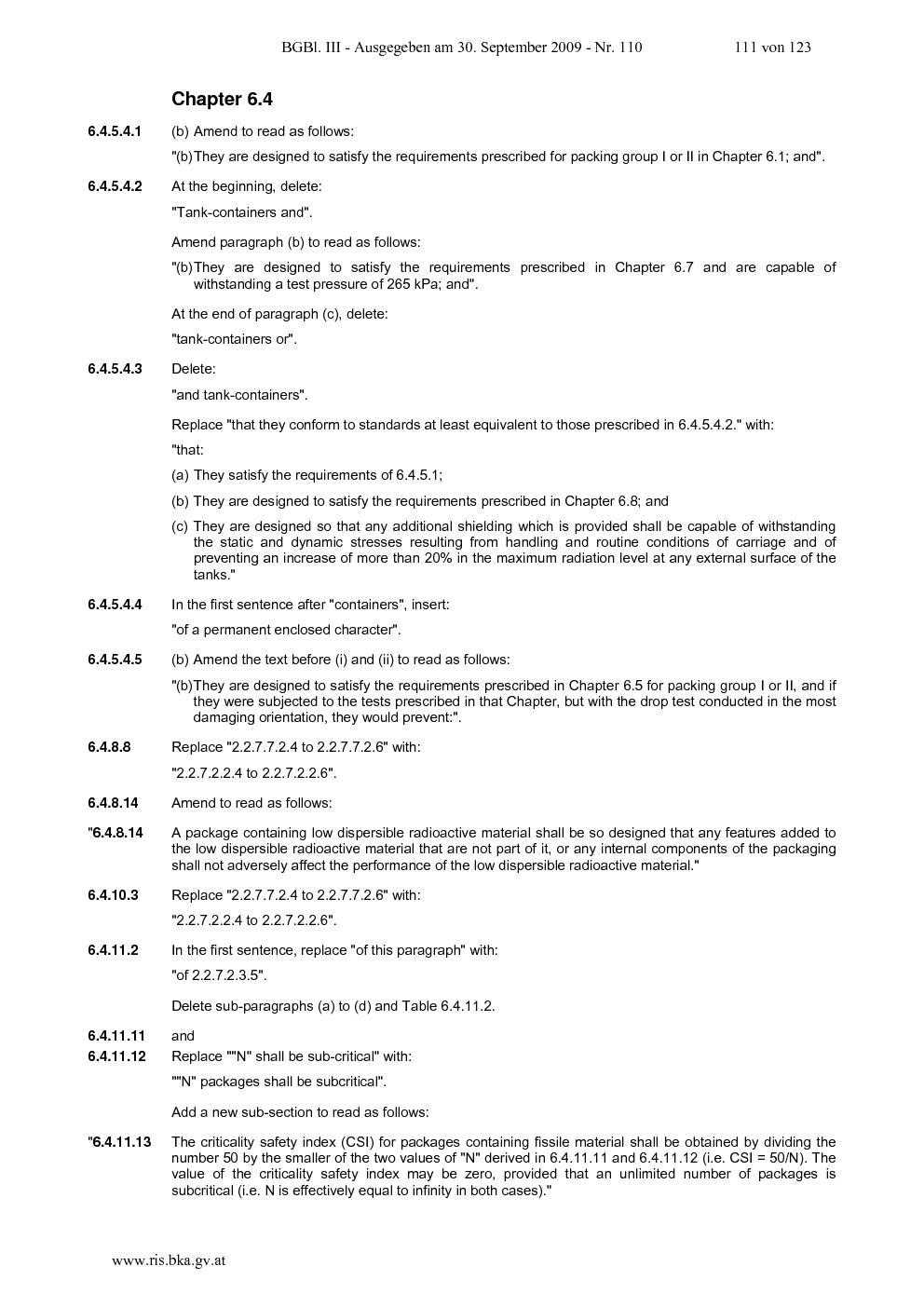 BGBl. III - Ausgegeben am 30. September 2009 - Nr. 110 111 von 123

Chapter 6.4

6.4.5.4.1 (b) Amend to read as follows:

"(b) They are designed to satisfy the requirements prescribed for packing group I or II in Chapter 6.1; and".

6.4.5.4.2 At the beginning, delete:

"Tank-containers and".

Amend paragraph (b) to read as follows:

"(b) They are designed to satisfy the requirements prescribed in Chapter 6.7 and are capable of withstanding a test pressure of 265 kPa; and".

At the end of paragraph (c), delete:

"tank-containers or".

6.4.5.4.3 Delete:

"and tank-containers".

Replace "that they conform to standards at least equivalent to those prescribed in 6.4.5.4.2." with:

"that:

(a) They satisfy the requirements of 6.4.5.1;

(b) They are designed to satisfy the requirements prescribed in Chapter 6.8; and

(c) They are designed so that any additional shielding which is provided shall be capable of withstanding the static and dynamic stresses resulting from handling and routine conditions of carriage and of preventing an increase of more than 20% in the maximum radiation level at any external surface of the tanks."

6.4.5.4.4 In the first sentence after "containers", insert:

"of a permanent enclosed character".

6.4.5.4.5 (b) Amend the text before (i) and (ii) to read as follows:

"(b) They are designed to satisfy the requirements prescribed in Chapter 6.5 for packing group I or II, and if they were subjected to the tests prescribed in that Chapter, but with the drop test conducted in the most damaging orientation, they would prevent:".

6.4.8.8 Replace "2.2.7.7.2.4 to 2.2.7.7.2.6" with:

"2.2.7.2.2.4 to 2.2.7.2.2.6".

6.4.8.14 Amend to read as follows:

"6.4.8.14 A package containing low dispersible radioactive material shall be so designed that any features added to the low dispersible radioactive material that are not part of it, or any internal components of the packaging shall not adversely affect the performance of the low dispersible radioactive material."

6.4.10.3 Replace "2.2.7.7.2.4 to 2.2.7.7.2.6" with:

"2.2.7.2.2.4 to 2.2.7.2.2.6".

6.4.11.2 In the first sentence, replace "of this paragraph" with:

"of 2.2.7.2.3.5".

Delete sub-paragraphs (a) to (d) and Table 6.4.11.2.

6.4.11.11 and
6.4.11.12 Replace ""N" shall be sub-critical" with:

""N" packages shall be subcritical".

Add a new sub-section to read as follows:

"6.4.11.13 The criticality safety index (CSI) for packages containing fissile material shall be obtained by dividing the number 50 by the smaller of the two values of "N" derived in 6.4.11.11 and 6.4.11.12 (i.e. CSI = 50/N). The value of the criticality safety index may be zero, provided that an unlimited number of packages is subcritical (i.e. N is effectively equal to infinity in both cases)."

www.ris.bka.gv.at